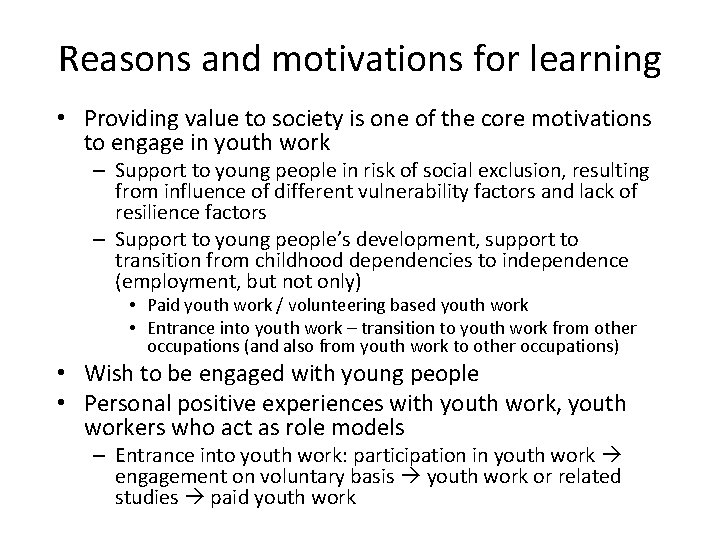 Reasons and motivations for learning

• Providing value to society is one of the core motivations to engage in youth work

- Support to young people in risk of social exclusion, resulting from influence of different vulnerability factors and lack of resilience factors

- Support to young people's development, support to transition from childhood dependencies to independence (employment, but not only)

• Paid youth work / volunteering based youth work

• Entrance into youth work – transition to youth work from other occupations (and also from youth work to other occupations)

• Wish to be engaged with young people

• Personal positive experiences with youth work, youth workers who act as role models

- Entrance into youth work: participation in youth work → engagement on voluntary basis → youth work or related studies → paid youth work